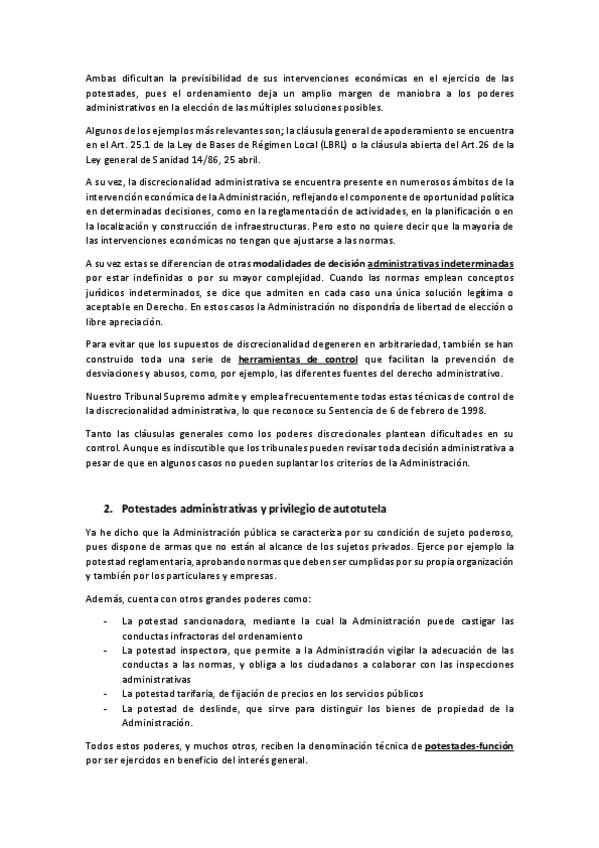 Ambas dificultan la previsibilidad de sus intervenciones económicas en el ejercicio de las potestades, pues el ordenamiento deja un amplio margen de maniobra a los poderes administrativos en la elección de las múltiples soluciones posibles.

Algunos de los ejemplos más relevantes son; la cláusula general de apoderamiento se encuentra en el Art. 25.1 de la Ley de Bases de Régimen Local (LBRL) o la cláusula abierta del Art.26 de la Ley general de Sanidad 14/86, 25 abril.

A su vez, la discrecionalidad administrativa se encuentra presente en numerosos ámbitos de la intervención económica de la Administración, reflejando el componente de oportunidad política en determinadas decisiones, como en la reglamentación de actividades, en la planificación o en la localización y construcción de infraestructuras. Pero esto no quiere decir que la mayoría de las intervenciones económicas no tengan que ajustarse a las normas.

A su vez estas se diferencian de otras modalidades de decisión administrativas indeterminadas por estar indefinidas o por su mayor complejidad. Cuando las normas emplean conceptos jurídicos indeterminados, se dice que admiten en cada caso una única solución legítima o aceptable en Derecho. En estos casos la Administración no dispondría de libertad de elección o libre apreciación.

Para evitar que los supuestos de discrecionalidad degeneren en arbitrariedad, también se han construido toda una serie de herramientas de control que facilitan la prevención de desviaciones y abusos, como, por ejemplo, las diferentes fuentes del derecho administrativo.

Nuestro Tribunal Supremo admite y emplea frecuentemente todas estas técnicas de control de la discrecionalidad administrativa, lo que reconoce su Sentencia de 6 de febrero de 1998.

Tanto las cláusulas generales como los poderes discrecionales plantean dificultades en su control. Aunque es indiscutible que los tribunales pueden revisar toda decisión administrativa a pesar de que en algunos casos no pueden suplantar los criterios de la Administración.

2. Potestades administrativas y privilegio de autotutela

Ya he dicho que la Administración pública se caracteriza por su condición de sujeto poderoso, pues dispone de armas que no están al alcance de los sujetos privados. Ejerce por ejemplo la potestad reglamentaria, aprobando normas que deben ser cumplidas por su propia organización y también por los particulares y empresas.

Además, cuenta con otros grandes poderes como:

- La potestad sancionadora, mediante la cual la Administración puede castigar las conductas infractoras del ordenamiento
- La potestad inspectora, que permite a la Administración vigilar la adecuación de las conductas a las normas, y obliga a los ciudadanos a colaborar con las inspecciones administrativas
- La potestad tarifaria, de fijación de precios en los servicios públicos
- La potestad de deslinde, que sirve para distinguir los bienes de propiedad de la Administración.

Todos estos poderes, y muchos otros, reciben la denominación técnica de potestades-función por ser ejercidos en beneficio del interés general.